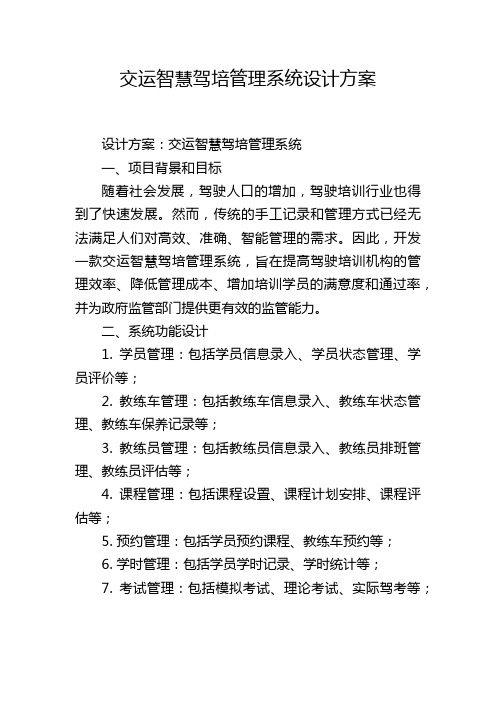 交运智慧驾培管理系统设计方案

设计方案：交运智慧驾培管理系统

一、项目背景和目标

随着社会发展，驾驶人口的增加，驾驶培训行业也得到了快速发展。然而，传统的手工记录和管理方式已经无法满足人们对高效、准确、智能管理的需求。因此，开发一款交运智慧驾培管理系统，旨在提高驾驶培训机构的管理效率、降低管理成本、增加培训学员的满意度和通过率，并为政府监管部门提供更有效的监管能力。

二、系统功能设计

1. 学员管理：包括学员信息录入、学员状态管理、学员评价等；

2. 教练车管理：包括教练车信息录入、教练车状态管理、教练车保养记录等；

3. 教练员管理：包括教练员信息录入、教练员排班管理、教练员评估等；

4. 课程管理：包括课程设置、课程计划安排、课程评估等；

5. 预约管理：包括学员预约课程、教练车预约等；

6. 学时管理：包括学员学时记录、学时统计等；

7. 考试管理：包括模拟考试、理论考试、实际驾考等；